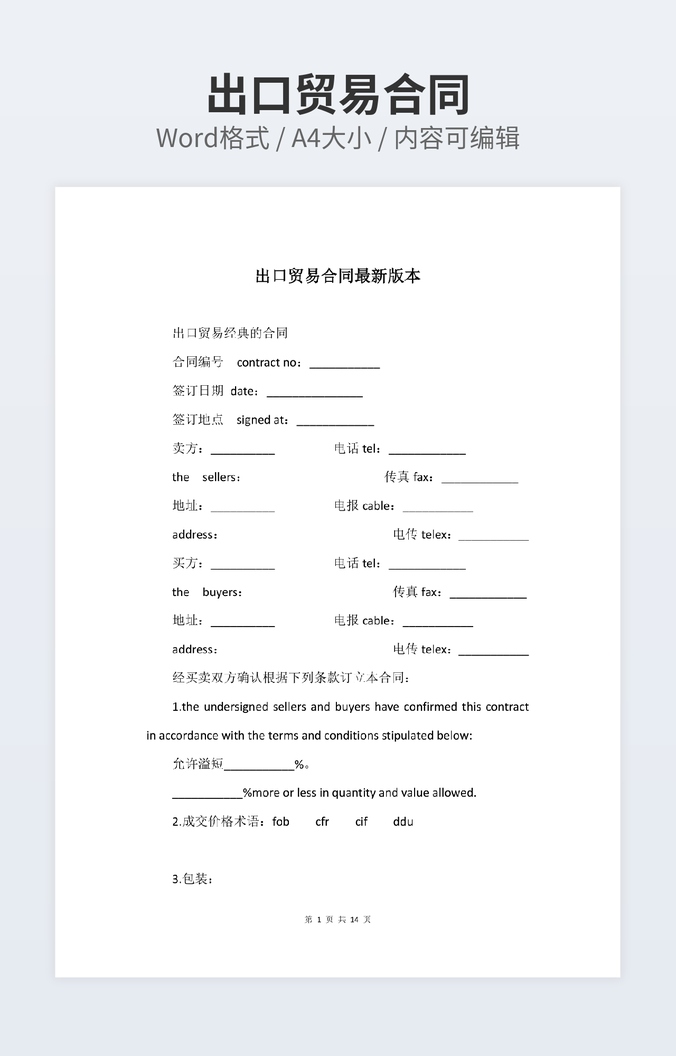 出口贸易合同

Word格式 / A4大小 / 内容可编辑

出口贸易合同最新版本

出口贸易经典的合同

合同编号 contract no：___________

签订日期 date：_______________

签订地点 signed at：____________

卖方：__________ 电话 tel：____________

the sellers： 传真 fax：____________

地址：__________ 电报 cable：___________

address： 电传 telex：___________

买方：__________ 电话 tel：____________

the buyers： 传真 fax：____________

地址：__________ 电报 cable：___________

address： 电传 telex：___________

经买卖双方确认根据下列条款订立本合同：

1.the undersigned sellers and buyers have confirmed this contract in accordance with the terms and conditions stipulated below:

允许溢短___________%。

___________%more or less in quantity and value allowed.

2.成交价格术语：fob cfr cif ddu

3.包装：

第 1 页 共 14 页